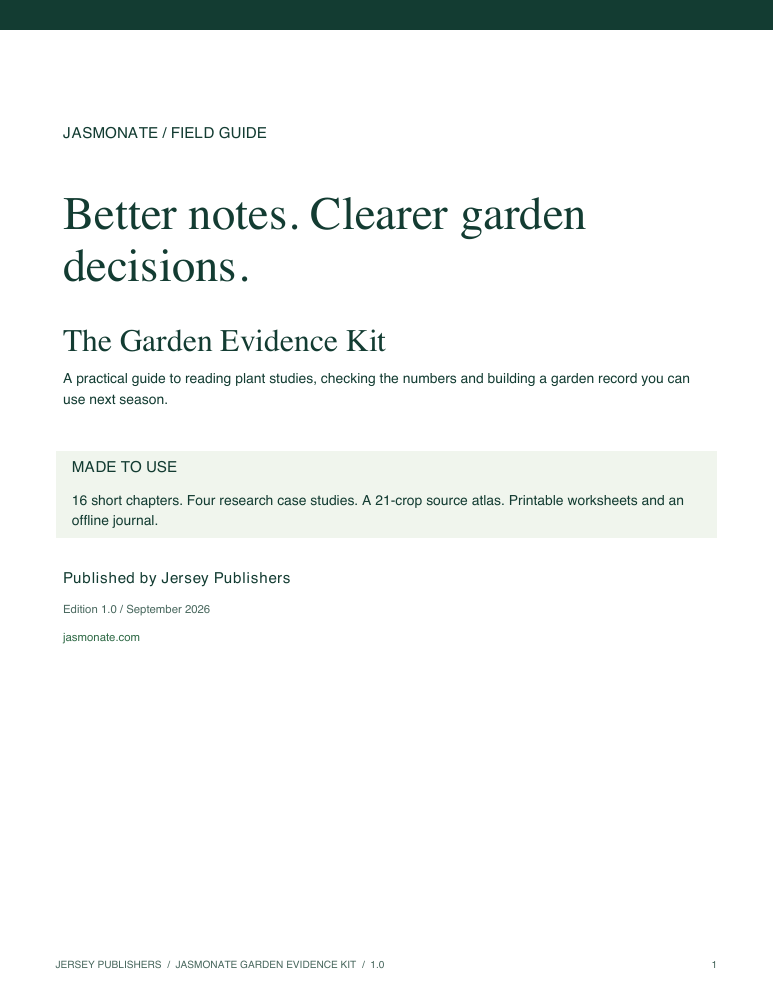 JASMONATE / FIELD GUIDE

Better notes. Clearer garden decisions.

The Garden Evidence Kit

A practical guide to reading plant studies, checking the numbers and building a garden record you can use next season.

MADE TO USE

16 short chapters. Four research case studies. A 21-crop source atlas. Printable worksheets and an offline journal.

Published by Jersey Publishers

Edition 1.0 / September 2026

jasmonate.com

JERSEY PUBLISHERS / JASMONATE GARDEN EVIDENCE KIT / 1.0

1